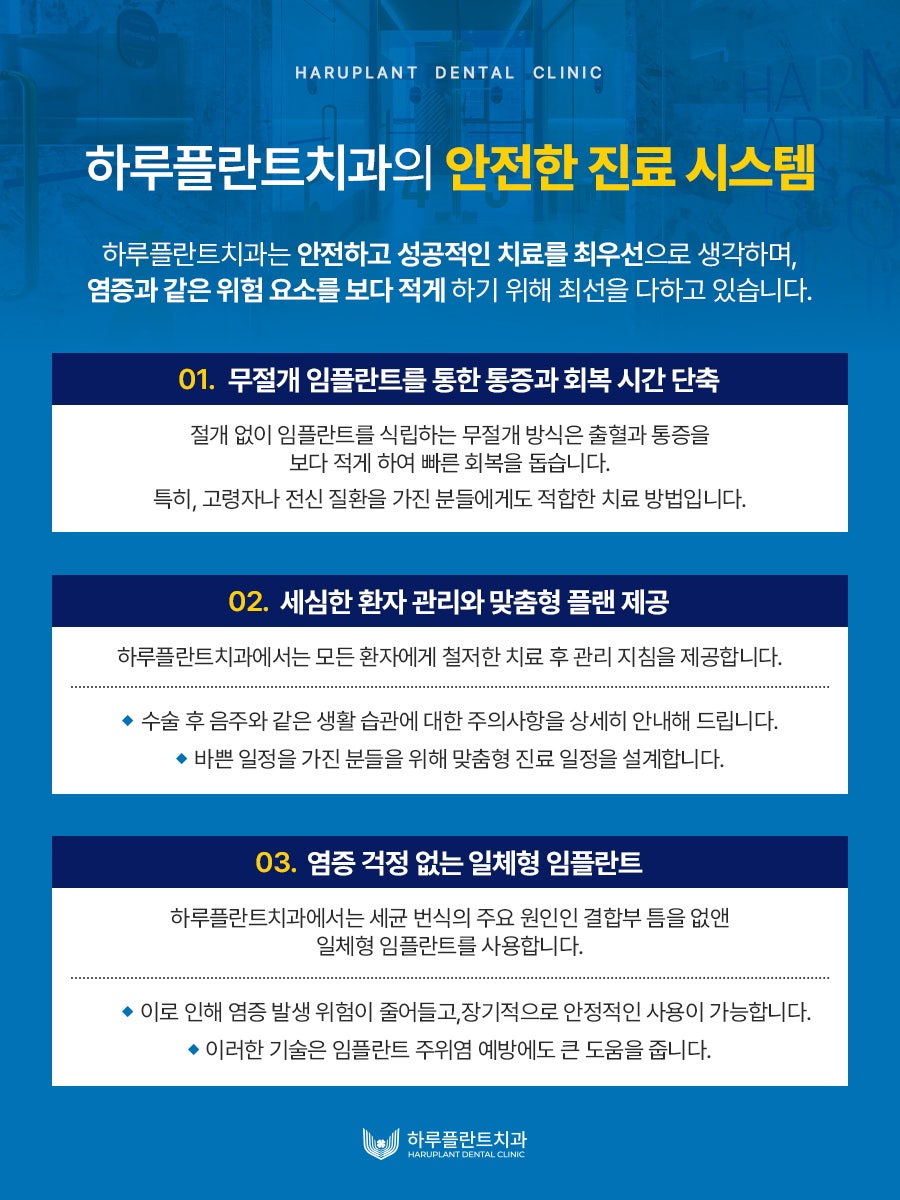 HARUPLANT DENTAL CLINIC

하루플란트치과의 안전한 진료 시스템

하루플란트치과는 안전하고 성공적인 치료를 최우선으로 생각하며, 염증과 같은 위험 요소를 보다 적게 하기 위해 최선을 다하고 있습니다.

01. 무절개 임플란트를 통한 통증과 회복 시간 단축

절개 없이 임플란트를 식립하는 무절개 방식은 출혈과 통증을 보다 적게 하여 빠른 회복을 돕습니다.

특히, 고령자나 전신 질환을 가진 분들에게도 적합한 치료 방법입니다.

02. 세심한 환자 관리와 맞춤형 플랜 제공

하루플란트치과에서는 모든 환자에게 철저한 치료 후 관리 지침을 제공합니다.

◆ 수술 후 음주와 같은 생활 습관에 대한 주의사항을 상세히 안내해 드립니다.

◆ 바쁜 일정을 가진 분들을 위해 맞춤형 진료 일정을 설계합니다.

03. 염증 걱정 없는 일체형 임플란트

하루플란트치과에서는 세균 번식의 주요 원인인 결합부 틈을 없앤 일체형 임플란트를 사용합니다.

◆ 이로 인해 염증 발생 위험이 줄어들고,장기적으로 안정적인 사용이 가능합니다.

◆ 이러한 기술은 임플란트 주위염 예방에도 큰 도움을 줍니다.

하루플란트치과
HARUPLANT DENTAL CLINIC